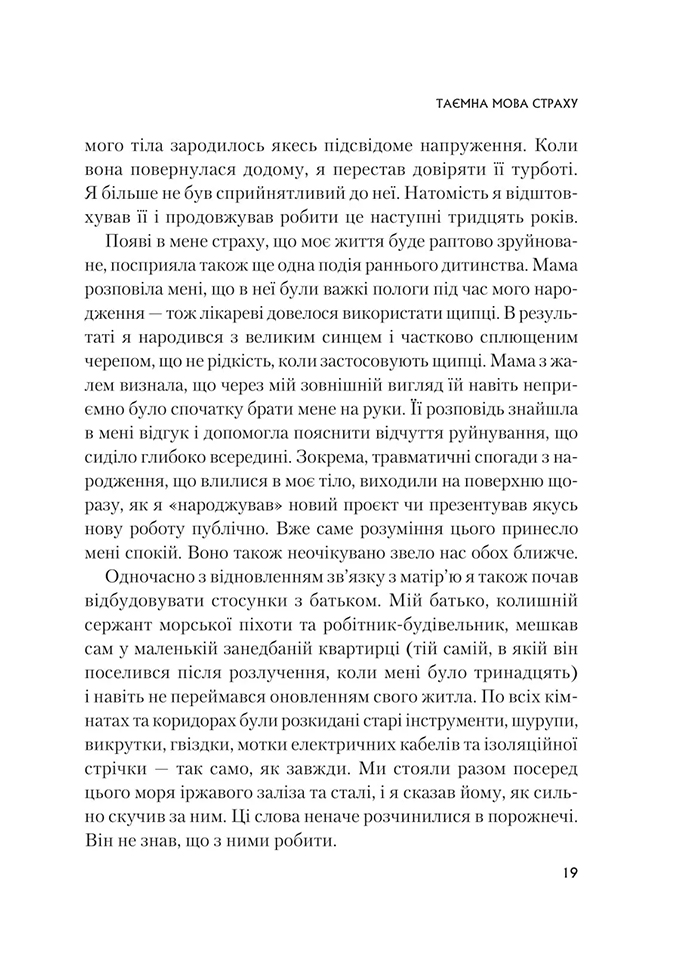 ТАЄМНА МОВА СТРАХУ

мого тіла зародилось якесь підсвідоме напруження. Коли вона повернулася додому, я перестав довіряти її турботі. Я більше не був сприйнятливий до неї. Натомість я відштовхував її і продовжував робити це наступні тридцять років.

Появі в мене страху, що моє життя буде раптово зруйноване, посприяла також ще одна подія раннього дитинства. Мама розповіла мені, що в неї були важкі пологи під час мого народження — тож лікареві довелося використати щипці. В результаті я народився з великим синцем і частково сплющеним черепом, що не рідкість, коли застосовують щипці. Мама з жалем визнала, що через мій зовнішній вигляд їй навіть неприємно було спочатку брати мене на руки. Її розповідь знайшла в мені відгук і допомогла пояснити відчуття руйнування, що сиділо глибоко всередині. Зокрема, травматичні спогади з народження, що влилися в моє тіло, виходили на поверхню щоразу, як я «народжував» новий проєкт чи презентував якусь нову роботу публічно. Вже саме розуміння цього принесло мені спокій. Воно також неочікувано звело нас обох ближче.

Одночасно з відновленням зв'язку з матір'ю я також почав відбудовувати стосунки з батьком. Мій батько, колишній сержант морської піхоти та робітник-будівельник, мешкав сам у маленькій занедбаній квартирці (тій самій, в якій він поселився після розлучення, коли мені було тринадцять) і навіть не переймався оновленням свого житла. По всіх кімнатах та коридорах були розкидані старі інструменти, шурупи, викрутки, гвіздки, мотки електричних кабелів та ізоляційної стрічки — так само, як завжди. Ми стояли разом посеред цього моря іржавого заліза та сталі, і я сказав йому, як сильно скучив за ним. Ці слова неначе розчинилися в порожнечі. Він не знав, що з ними робити.

19